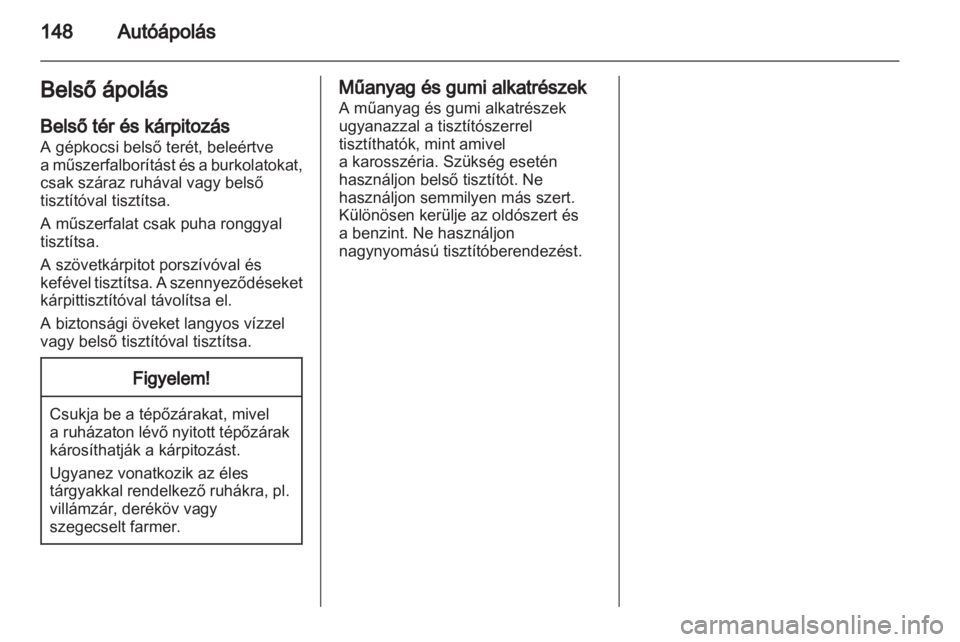 148 Autóápolás

Belső ápolás

Belső tér és kárpitozás
A gépkocsi belső terét, beleértve a műszerfalborítást és a burkolatokat, csak száraz ruhával vagy belső tisztítóval tisztítsa.

A műszerfalat csak puha ronggyal tisztítsa.

A szövetkárpitot porszívóval és kefével tisztítsa. A szennyeződéseket kárpittisztítóval távolítsa el.

A biztonsági öveket langyos vízzel vagy belső tisztítóval tisztítsa.

Figyelem!

Csukja be a tépőzárakat, mivel a ruházaton lévő nyitott tépőzárak károsíthatják a kárpitozást.

Ugyanez vonatkozik az éles tárgyakkal rendelkező ruhákra, pl. villámzár, deréköv vagy szegecselt farmer.

Műanyag és gumi alkatrészek
A műanyag és gumi alkatrészek ugyanazzal a tisztítószerrel tisztíthatók, mint amivel a karosszéria. Szükség esetén használjon belső tisztítót. Ne használjon semmilyen más szert. Különösen kerülje az oldószert és a benzint. Ne használjon nagynyomású tisztítóberendezést.

carmanualsonline.info